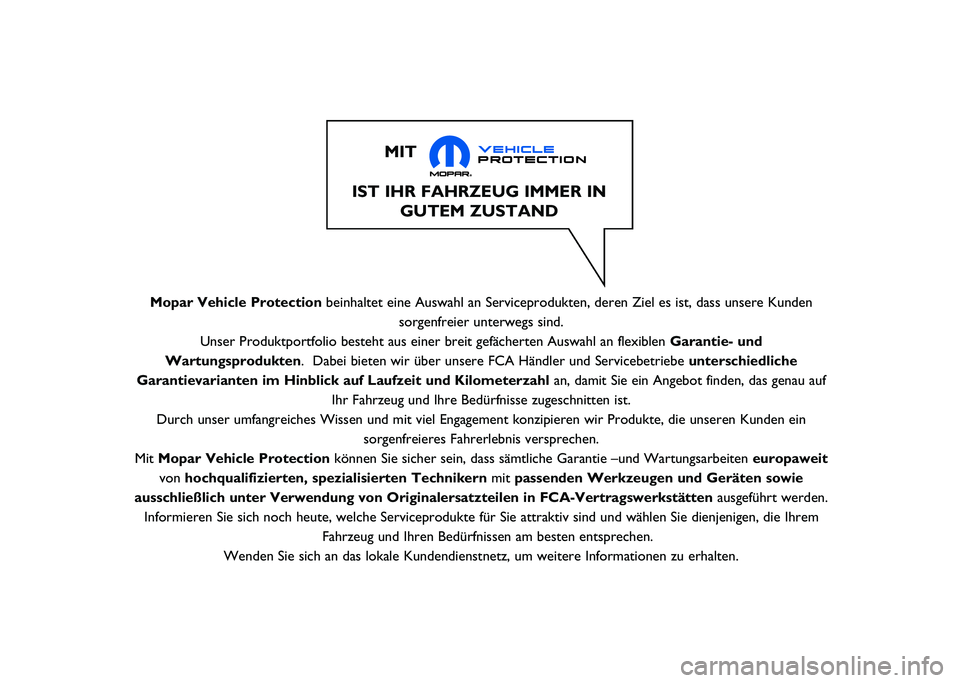 MIT

MOPAR.

VEHICLE PROTECTION

IST IHR FAHRZEUG IMMER IN GUTEM ZUSTAND

Mopar Vehicle Protection beinhaltet eine Auswahl an Serviceprodukten, deren Ziel es ist, dass unsere Kunden sorgenfreier unterwegs sind.
Unser Produktportfolio besteht aus einer breit gefächerten Auswahl an flexiblen Garantie- und Wartungsprodukten. Dabei bieten wir über unsere FCA Händler und Servicebetriebe unterschiedliche Garantievarianten im Hinblick auf Laufzeit und Kilometerzahl an, damit Sie ein Angebot finden, das genau auf Ihr Fahrzeug und Ihre Bedürfnisse zugeschnitten ist.
Durch unser umfangreiches Wissen und mit viel Engagement konzipieren wir Produkte, die unseren Kunden ein sorgenfreieres Fahrerlebnis versprechen.
Mit Mopar Vehicle Protection können Sie sicher sein, dass sämtliche Garantie –und Wartungsarbeiten europaweit von hochqualifizierten, spezialisierten Technikern mit passenden Werkzeugen und Geräten sowie ausschließlich unter Verwendung von Originalersatzteilen in FCA-Vertragswerkstätten ausgeführt werden.
Informieren Sie sich noch heute, welche Serviceprodukte für Sie attraktiv sind und wählen Sie dienjenigen, die Ihrem Fahrzeug und Ihren Bedürfnissen am besten entsprechen.
Wenden Sie sich an das lokale Kundendienstnetz, um weitere Informationen zu erhalten.

carmanualsonline.info